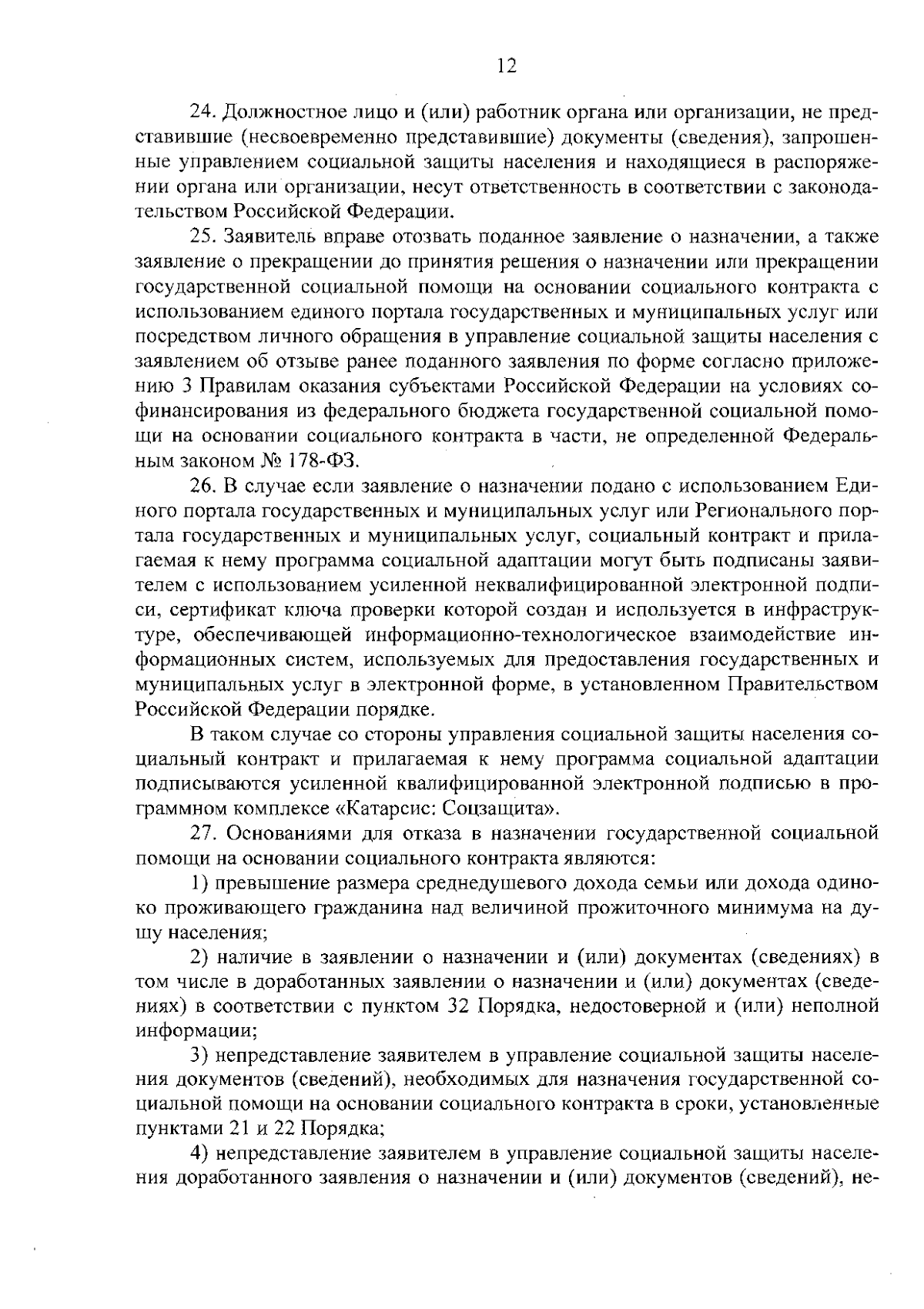 12

24. Должностное лицо и (или) работник органа или организации, не представившие (несвоевременно представившие) документы (сведения), запрошенные управлением социальной защиты населения и находящиеся в распоряжении органа или организации, несут ответственность в соответствии с законодательством Российской Федерации.

25. Заявитель вправе отозвать поданное заявление о назначении, а также заявление о прекращении до принятия решения о назначении или прекращении государственной социальной помощи на основании социального контракта с использованием единого портала государственных и муниципальных услуг или посредством личного обращения в управление социальной защиты населения с заявлением об отзыве ранее поданного заявления по форме согласно приложению 3 Правилам оказания субъектами Российской Федерации на условиях софинансирования из федерального бюджета государственной социальной помощи на основании социального контракта в части, не определенной Федеральным законом № 178-ФЗ.

26. В случае если заявление о назначении подано с использованием Единого портала государственных и муниципальных услуг или Регионального портала государственных и муниципальных услуг, социальный контракт и прилагаемая к нему программа социальной адаптации могут быть подписаны заявителем с использованием усиленной неквалифицированной электронной подписи, сертификат ключа проверки которой создан и используется в инфраструктуре, обеспечивающей информационно-технологическое взаимодействие информационных систем, используемых для предоставления государственных и муниципальных услуг в электронной форме, в установленном Правительством Российской Федерации порядке.

В таком случае со стороны управления социальной защиты населения социальный контракт и прилагаемая к нему программа социальной адаптации подписываются усиленной квалифицированной электронной подписью в программном комплексе «Катарсис: Соцзащита».

27. Основаниями для отказа в назначении государственной социальной помощи на основании социального контракта являются:

1) превышение размера среднедушевого дохода семьи или дохода одиноко проживающего гражданина над величиной прожиточного минимума на душу населения;

2) наличие в заявлении о назначении и (или) документах (сведениях) в том числе в доработанных заявлении о назначении и (или) документах (сведениях) в соответствии с пунктом 32 Порядка, недостоверной и (или) неполной информации;

3) непредставление заявителем в управление социальной защиты населения документов (сведений), необходимых для назначения государственной социальной помощи на основании социального контракта в сроки, установленные пунктами 21 и 22 Порядка;

4) непредставление заявителем в управление социальной защиты населения доработанного заявления о назначении и (или) документов (сведений), не-